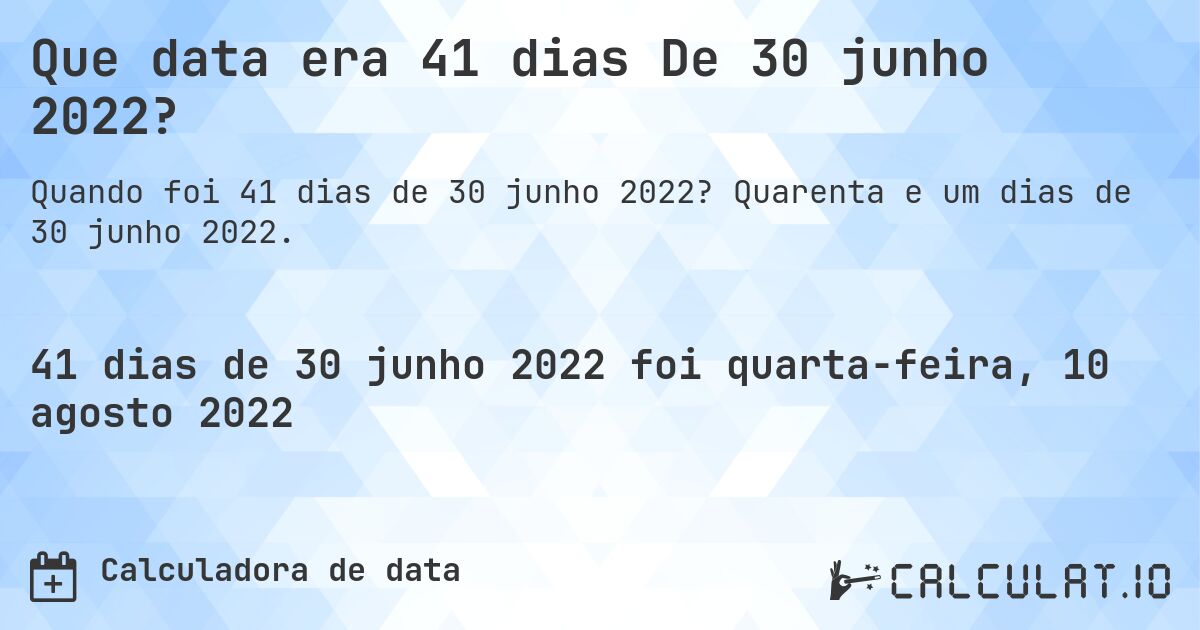 Que data era 41 dias De 30 junho 2022?

Quando foi 41 dias de 30 junho 2022? Quarenta e um dias de 30 junho 2022.

41 dias de 30 junho 2022 foi quarta-feira, 10 agosto 2022

Calculadora de data

CALCULAT.IO